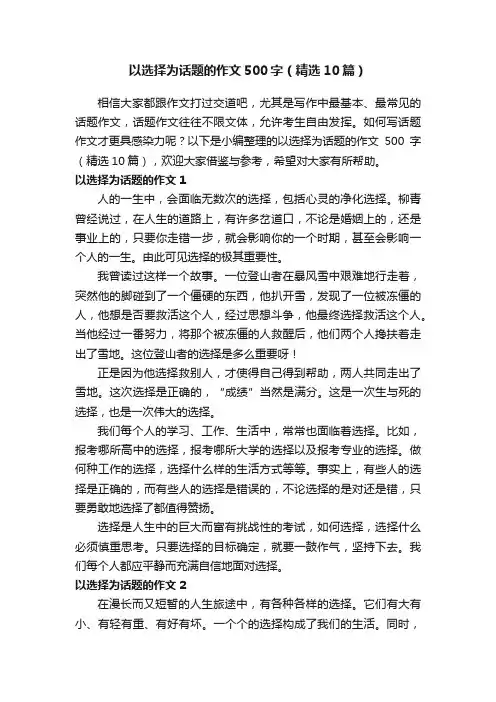 以选择为话题的作文500字（精选10篇）

相信大家都跟作文打过交道吧，尤其是写作中最基本、最常见的话题作文，话题作文往往不限文体，允许考生自由发挥。如何写话题作文才更具感染力呢？以下是小编整理的以选择为话题的作文 500 字（精选10篇），欢迎大家借鉴与参考，希望对大家有所帮助。

以选择为话题的作文1

人的一生中，会面临无数次的选择，包括心灵的净化选择。柳青曾经说过，在人生的道路上，有许多岔道口，不论是婚姻上的，还是事业上的，只要你走错一步，就会影响你的一个时期，甚至会影响一个人的一生。由此可见选择的极其重要性。

我曾读过这样一个故事。一位登山者在暴风雪中艰难地行走着，突然他的脚碰到了一个僵硬的东西，他扒开雪，发现了一位被冻僵的人，他想是否要救活这个人，经过思想斗争，他最终选择救活这个人。当他经过一番努力，将那个被冻僵的人救醒后，他们两个人搀扶着走出了雪地。这位登山者的选择是多么重要呀！

正是因为他选择救别人，才使得自己得到帮助，两人共同走出了雪地。这次选择是正确的，“成绩”当然是满分。这是一次生与死的选择，也是一次伟大的选择。

我们每个人的学习、工作、生活中，常常也面临着选择。比如，报考哪所高中的选择，报考哪所大学的选择以及报考专业的选择。做何种工作的选择，选择什么样的生活方式等等。事实上，有些人的选择是正确的，而有些人的选择是错误的，不论选择的是对还是错，只要勇敢地选择了都值得赞扬。

选择是人生中的巨大而富有挑战性的考试，如何选择，选择什么必须慎重思考。只要选择的目标确定，就要一鼓作气，坚持下去。我们每个人都应平静而充满自信地面对选择。

以选择为话题的作文2

在漫长而又短暂的人生旅途中，有各种各样的选择。它们有大有小、有轻有重、有好有坏。一个个的选择构成了我们的生活。同时，